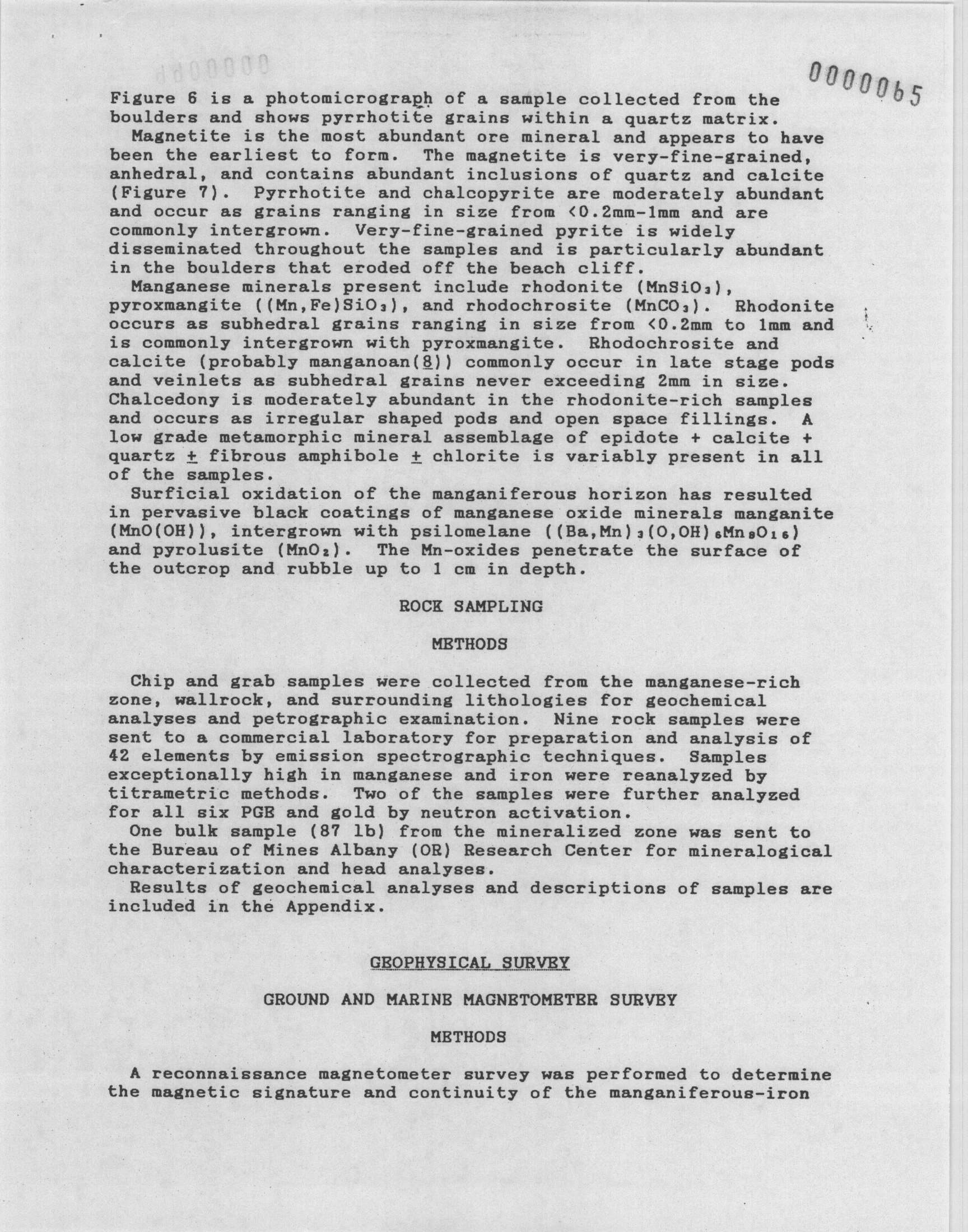 0000065

Figure 6 is a photomicrograph of a sample collected from the boulders and shows pyrrhotite grains within a quartz matrix.

Magnetite is the most abundant ore mineral and appears to have been the earliest to form. The magnetite is very-fine-grained, anhedral, and contains abundant inclusions of quartz and calcite (Figure 7). Pyrrhotite and chalcopyrite are moderately abundant and occur as grains ranging in size from <0.2mm-1mm and are commonly intergrown. Very-fine-grained pyrite is widely disseminated throughout the samples and is particularly abundant in the boulders that eroded off the beach cliff.

Manganese minerals present include rhodonite ($MnSiO_3$), pyroxmangite ($(Mn,Fe)SiO_3$), and rhodochrosite ($MnCO_3$). Rhodonite occurs as subhedral grains ranging in size from <0.2mm to 1mm and is commonly intergrown with pyroxmangite. Rhodochrosite and calcite (probably manganoan(8)) commonly occur in late stage pods and veinlets as subhedral grains never exceeding 2mm in size. Chalcedony is moderately abundant in the rhodonite-rich samples and occurs as irregular shaped pods and open space fillings. A low grade metamorphic mineral assemblage of epidote + calcite + quartz $\pm$ fibrous amphibole $\pm$ chlorite is variably present in all of the samples.

Surficial oxidation of the manganiferous horizon has resulted in pervasive black coatings of manganese oxide minerals manganite ($MnO(OH)$), intergrown with psilomelane ($(Ba,Mn)_3(O,OH)_6Mn_8O_{16}$) and pyrolusite ($MnO_2$). The Mn-oxides penetrate the surface of the outcrop and rubble up to 1 cm in depth.

ROCK SAMPLING

METHODS

Chip and grab samples were collected from the manganese-rich zone, wallrock, and surrounding lithologies for geochemical analyses and petrographic examination. Nine rock samples were sent to a commercial laboratory for preparation and analysis of 42 elements by emission spectrographic techniques. Samples exceptionally high in manganese and iron were reanalyzed by titrametric methods. Two of the samples were further analyzed for all six PGE and gold by neutron activation.

One bulk sample (87 lb) from the mineralized zone was sent to the Bureau of Mines Albany (OR) Research Center for mineralogical characterization and head analyses.

Results of geochemical analyses and descriptions of samples are included in the Appendix.

GEOPHYSICAL SURVEY

GROUND AND MARINE MAGNETOMETER SURVEY

METHODS

A reconnaissance magnetometer survey was performed to determine the magnetic signature and continuity of the manganiferous-iron